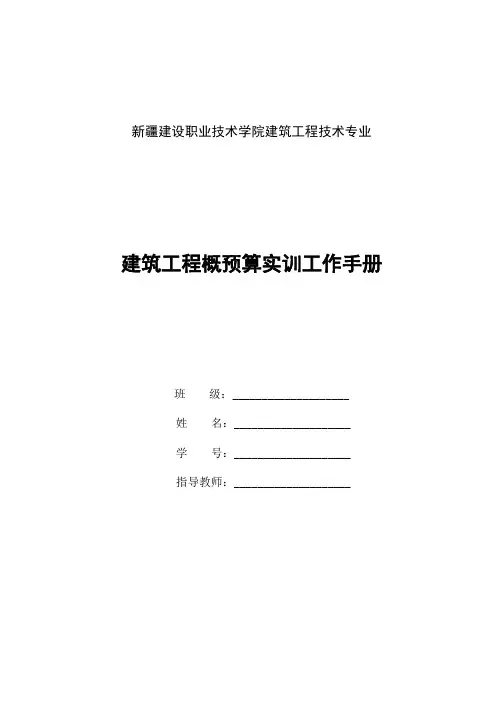 新疆建设职业技术学院建筑工程技术专业

建筑工程概预算实训工作手册

班　　级：____________________

姓　　名：____________________

学　　号：____________________

指导教师：____________________